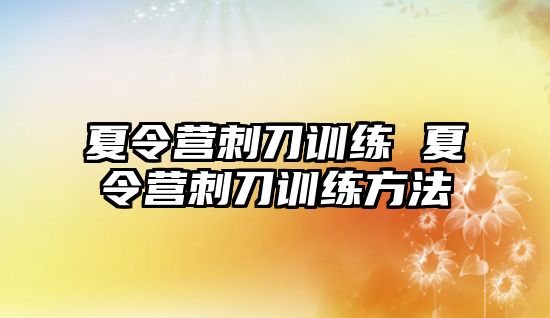 夏令营刺刀训练 夏令营刺刀训练方法